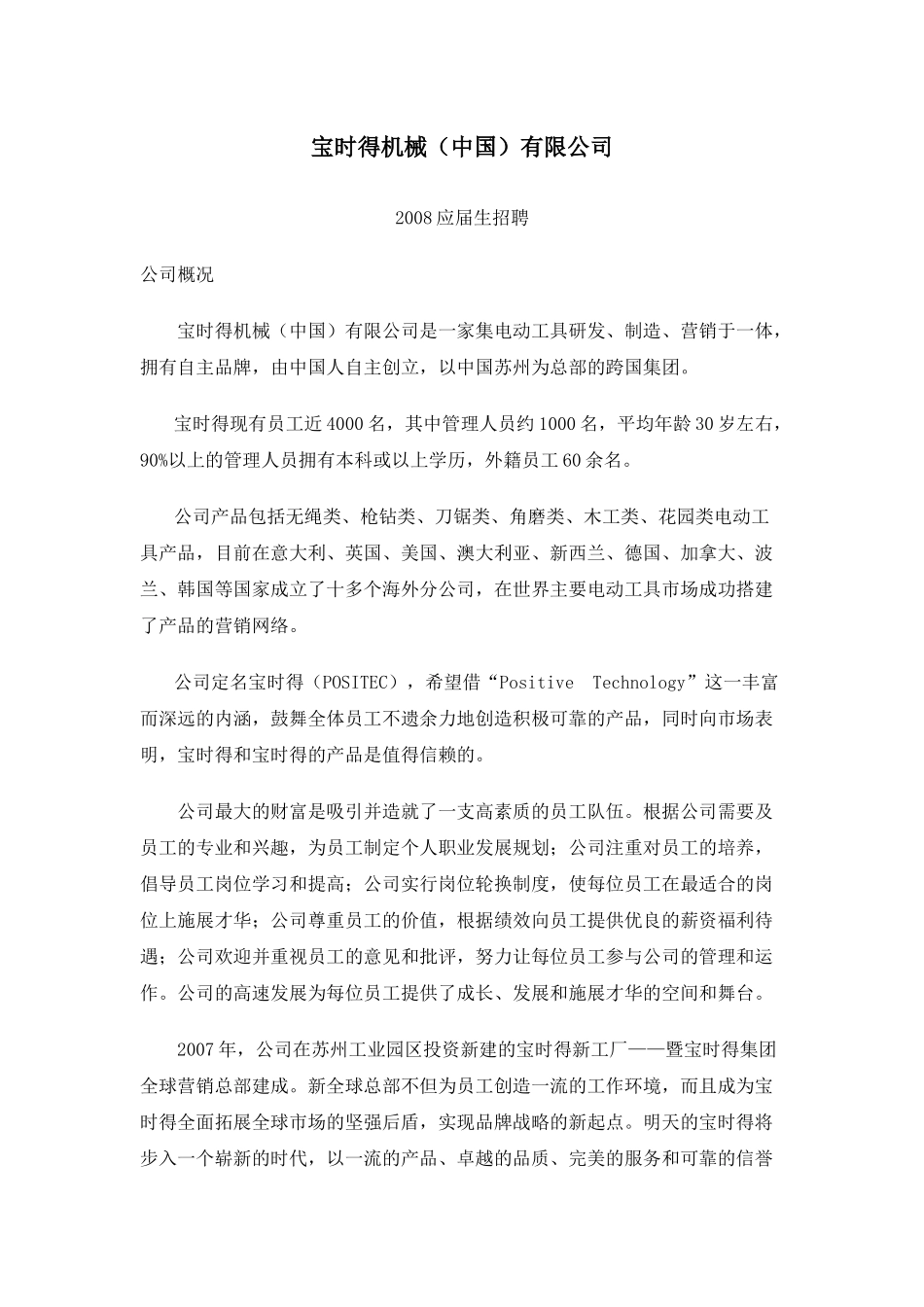 宝时得机械（中国）有限公司

2008应届生招聘

公司概况

宝时得机械（中国）有限公司是一家集电动工具研发、制造、营销于一体，拥有自主品牌，由中国人自主创立，以中国苏州为总部的跨国集团。

宝时得现有员工近4000名，其中管理人员约1000名，平均年龄30岁左右，90%以上的管理人员拥有本科或以上学历，外籍员工60余名。

公司产品包括无绳类、枪钻类、刀锯类、角磨类、木工类、花园类电动工具产品，目前在意大利、英国、美国、澳大利亚、新西兰、德国、加拿大、波兰、韩国等国家成立了十多个海外分公司，在世界主要电动工具市场成功搭建了产品的营销网络。

公司定名宝时得（POSITEC），希望借“Positive Technology”这一丰富而深远的内涵，鼓舞全体员工不遗余力地创造积极可靠的产品，同时向市场表明，宝时得和宝时得的产品是值得信赖的。

公司最大的财富是吸引并造就了一支高素质的员工队伍。根据公司需要及员工的专业和兴趣，为员工制定个人职业发展规划；公司注重对员工的培养，倡导员工岗位学习和提高；公司实行岗位轮换制度，使每位员工在最适合的岗位上施展才华；公司尊重员工的价值，根据绩效向员工提供优良的薪资福利待遇；公司欢迎并重视员工的意见和批评，努力让每位员工参与公司的管理和运作。公司的高速发展为每位员工提供了成长、发展和施展才华的空间和舞台。

2007年，公司在苏州工业园区投资新建的宝时得新工厂——暨宝时得集团全球营销总部建成。新全球总部不但为员工创造一流的工作环境，而且成为宝时得全面拓展全球市场的坚强后盾，实现品牌战略的新起点。明天的宝时得将步入一个崭新的时代，以一流的产品、卓越的品质、完美的服务和可靠的信誉